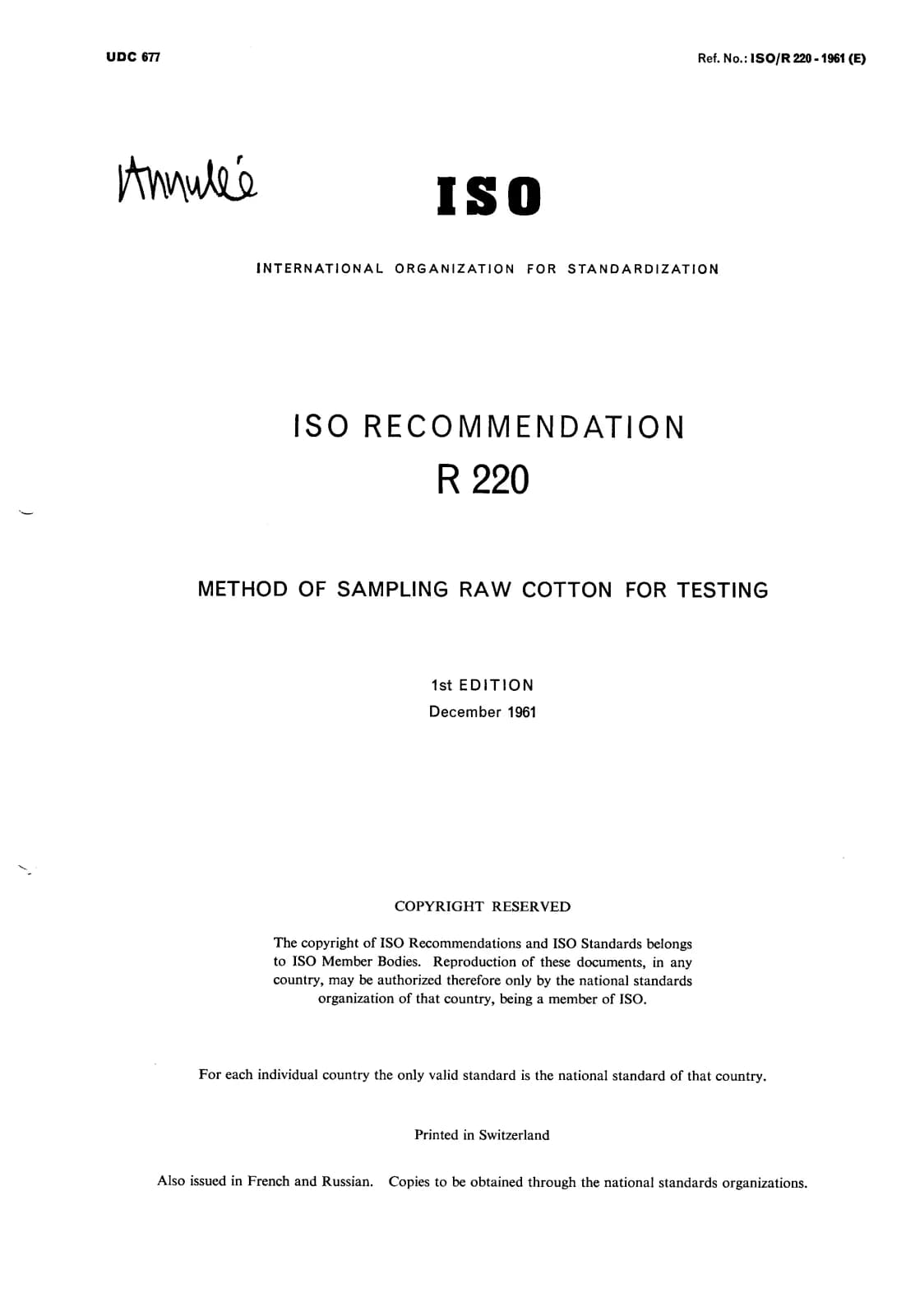 UDC 677

Ref. No.: ISO/R 220 - 1961 (E)

Annulé

ISO

INTERNATIONAL ORGANIZATION FOR STANDARDIZATION

ISO RECOMMENDATION
R 220

METHOD OF SAMPLING RAW COTTON FOR TESTING

1st EDITION
December 1961

COPYRIGHT RESERVED

The copyright of ISO Recommendations and ISO Standards belongs to ISO Member Bodies. Reproduction of these documents, in any country, may be authorized therefore only by the national standards organization of that country, being a member of ISO.

For each individual country the only valid standard is the national standard of that country.

Printed in Switzerland

Also issued in French and Russian. Copies to be obtained through the national standards organizations.